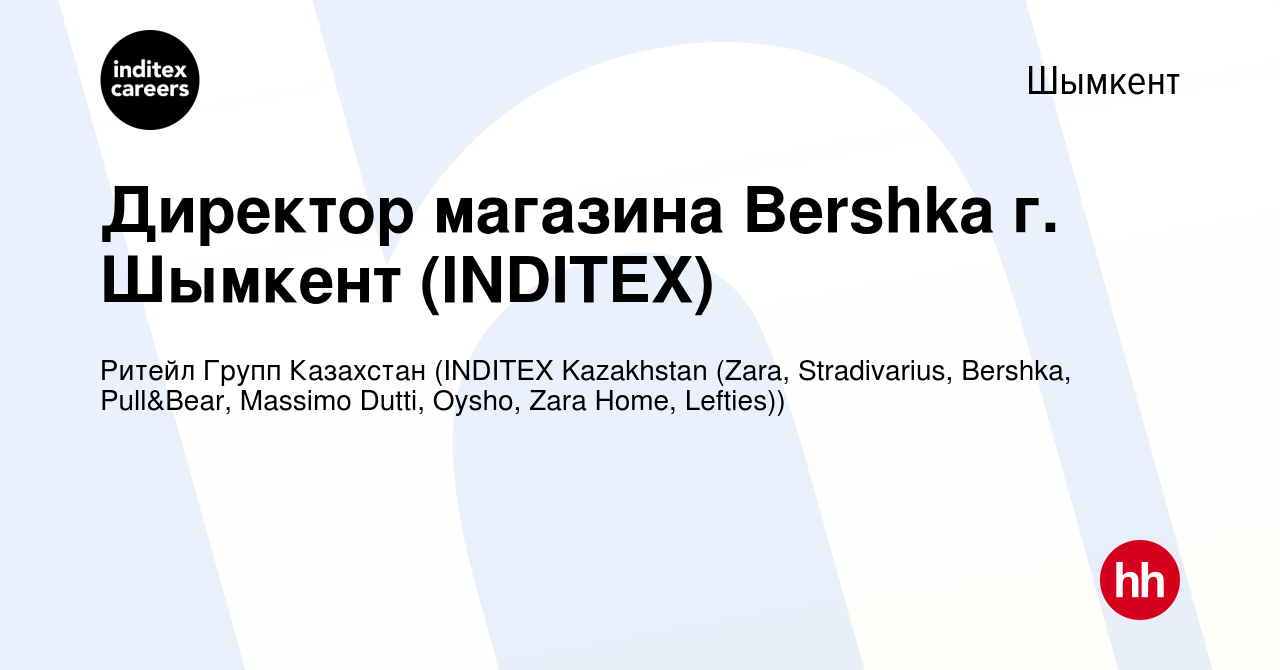 inditex careers

Шымкент

Директор магазина Bershka г. Шымкент (INDITEX)

Ритейл Групп Казахстан (INDITEX Kazakhstan (Zara, Stradivarius, Bershka, Pull&Bear, Massimo Dutti, Oysho, Zara Home, Lefties))

hh